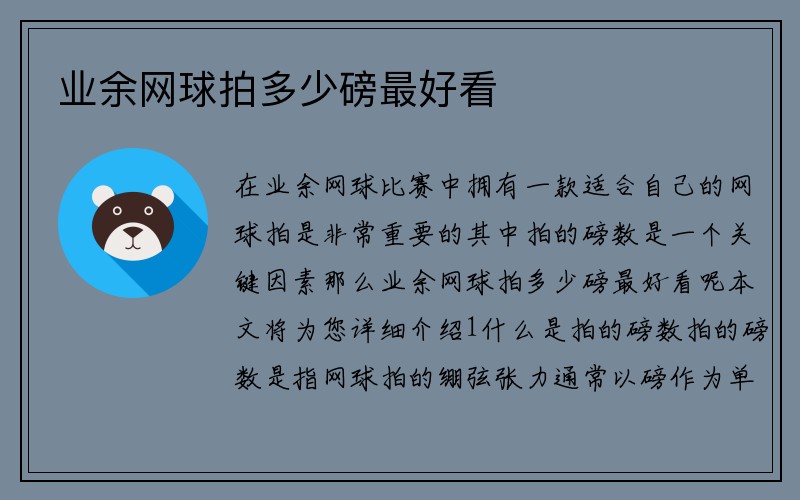 业余网球拍多少磅最好看

在业余网球比赛中拥有一款适合自己的网球拍是非常重要的其中拍的磅数是一个关键因素那么业余网球拍多少磅最好看呢本文将为您详细介绍1什么是拍的磅数拍的磅数是指网球拍的绷弦张力通常以磅作为单